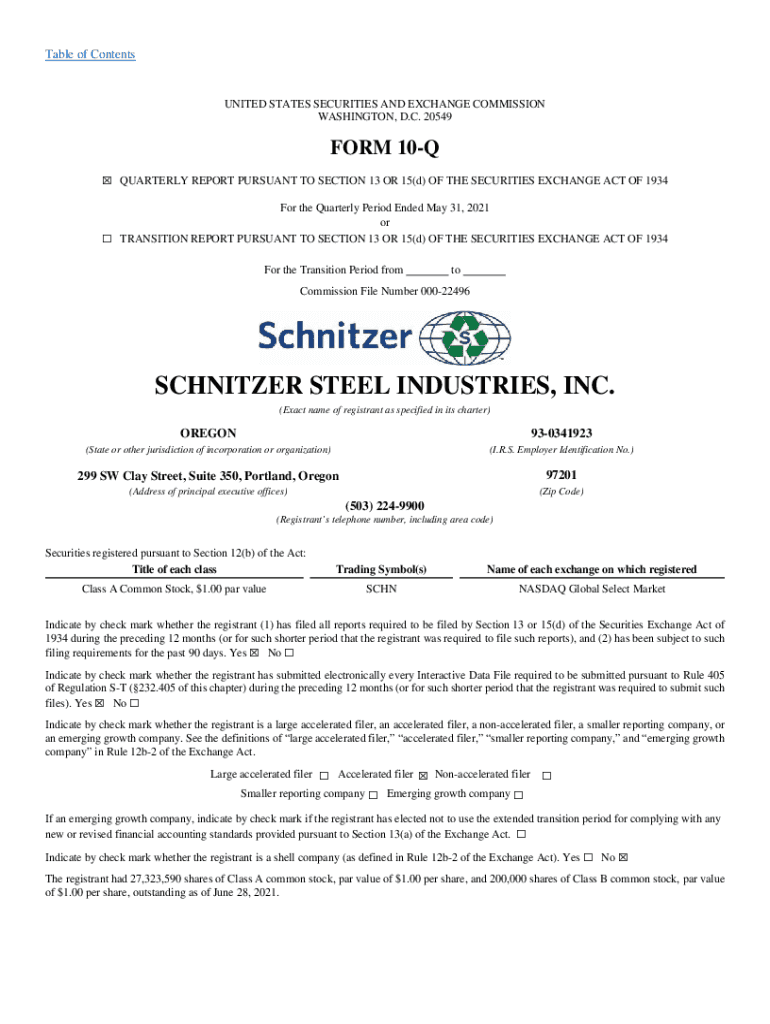 Table of Contents

UNITED STATES SECURITIES AND EXCHANGE COMMISSION
WASHINGTON, D.C. 20549

FORM 10-Q

☒ QUARTERLY REPORT PURSUANT TO SECTION 13 OR 15(d) OF THE SECURITIES EXCHANGE ACT OF 1934

For the Quarterly Period Ended May 31, 2021
or

☐ TRANSITION REPORT PURSUANT TO SECTION 13 OR 15(d) OF THE SECURITIES EXCHANGE ACT OF 1934

For the Transition Period from _______ to _______

Commission File Number 000-22496

Schnitzer S

SCHNITZER STEEL INDUSTRIES, INC.
(Exact name of registrant as specified in its charter)

OREGON
(State or other jurisdiction of incorporation or organization)

93-0341923
(I.R.S. Employer Identification No.)

299 SW Clay Street, Suite 350, Portland, Oregon
(Address of principal executive offices)

97201
(Zip Code)

(503) 224-9900
(Registrant's telephone number, including area code)

Securities registered pursuant to Section 12(b) of the Act:

| Title of each class | Trading Symbol(s) | Name of each exchange on which registered |
|---|---|---|
| Class A Common Stock, $1.00 par value | SCHN | NASDAQ Global Select Market |

Indicate by check mark whether the registrant (1) has filed all reports required to be filed by Section 13 or 15(d) of the Securities Exchange Act of 1934 during the preceding 12 months (or for such shorter period that the registrant was required to file such reports), and (2) has been subject to such filing requirements for the past 90 days. Yes ☒ No ☐

Indicate by check mark whether the registrant has submitted electronically every Interactive Data File required to be submitted pursuant to Rule 405 of Regulation S-T (§232.405 of this chapter) during the preceding 12 months (or for such shorter period that the registrant was required to submit such files). Yes ☒ No ☐

Indicate by check mark whether the registrant is a large accelerated filer, an accelerated filer, a non-accelerated filer, a smaller reporting company, or an emerging growth company. See the definitions of "large accelerated filer," "accelerated filer," "smaller reporting company," and "emerging growth company" in Rule 12b-2 of the Exchange Act.

Large accelerated filer ☐ Accelerated filer ☒ Non-accelerated filer ☐
Smaller reporting company ☐ Emerging growth company ☐

If an emerging growth company, indicate by check mark if the registrant has elected not to use the extended transition period for complying with any new or revised financial accounting standards provided pursuant to Section 13(a) of the Exchange Act. ☐

Indicate by check mark whether the registrant is a shell company (as defined in Rule 12b-2 of the Exchange Act). Yes ☐ No ☒

The registrant had 27,323,590 shares of Class A common stock, par value of $1.00 per share, and 200,000 shares of Class B common stock, par value of $1.00 per share, outstanding as of June 28, 2021.